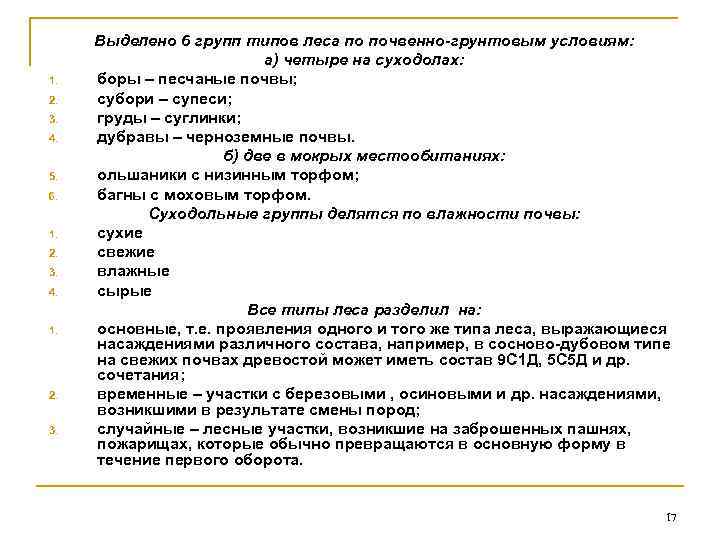 Выделено 6 групп типов леса по почвенно-грунтовым условиям:
а) четыре на суходолах:

1. боры – песчаные почвы;
2. субори – супеси;
3. груды – суглинки;
4. дубравы – черноземные почвы.

б) две в мокрых местообитаниях:

5. ольшаники с низинным торфом;
6. багны с моховым торфом.

Суходольные группы делятся по влажности почвы:

1. сухие
2. свежие
3. влажные
4. сырые

Все типы леса разделил на:

1. основные, т.е. проявления одного и того же типа леса, выражающиеся насаждениями различного состава, например, в сосново-дубовом типе на свежих почвах древостой может иметь состав 9С1Д, 5С5Д и др. сочетания;
2. временные – участки с березовыми , осиновыми и др. насаждениями, возникшими в результате смены пород;
3. случайные – лесные участки, возникшие на заброшенных пашнях, пожарищах, которые обычно превращаются в основную форму в течение первого оборота.

17